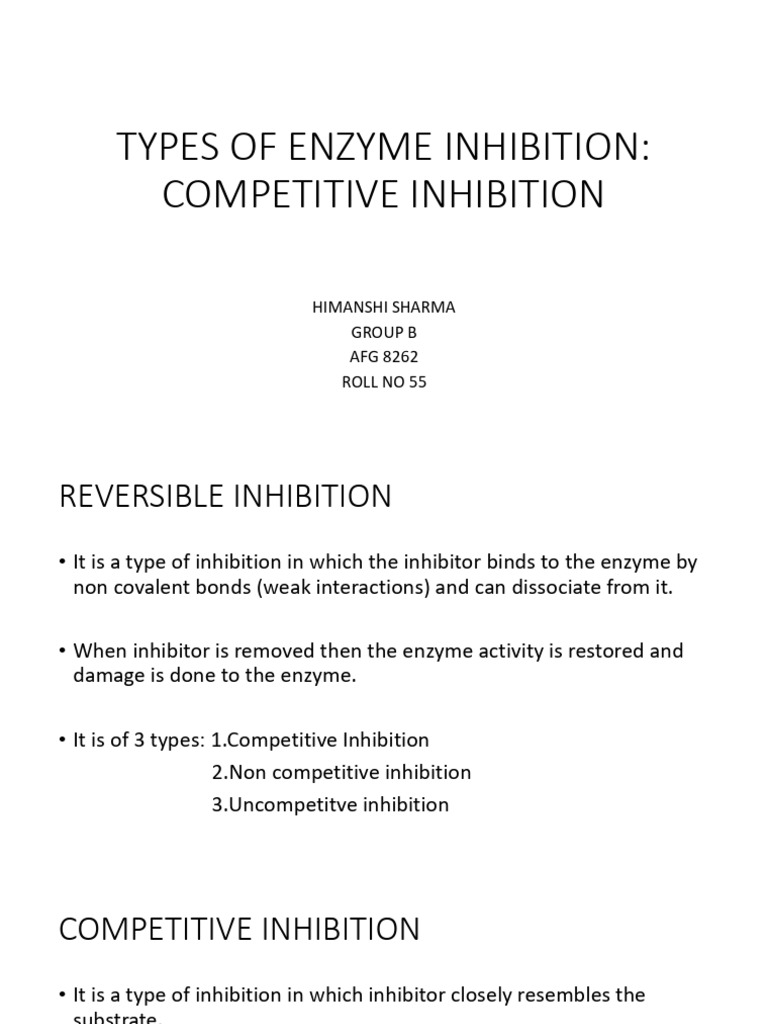 TYPES OF ENZYME INHIBITION: COMPETITIVE INHIBITION

HIMANSHI SHARMA
GROUP B
AFG 8262
ROLL NO 55

REVERSIBLE INHIBITION

• It is a type of inhibition in which the inhibitor binds to the enzyme by non covalent bonds (weak interactions) and can dissociate from it.

• When inhibitor is removed then the enzyme activity is restored and damage is done to the enzyme.

• It is of 3 types: 1.Competitive Inhibition
2.Non competitive inhibition
3.Uncompetitve inhibition

COMPETITIVE INHIBITION

• It is a type of inhibition in which inhibitor closely resembles the substrate.